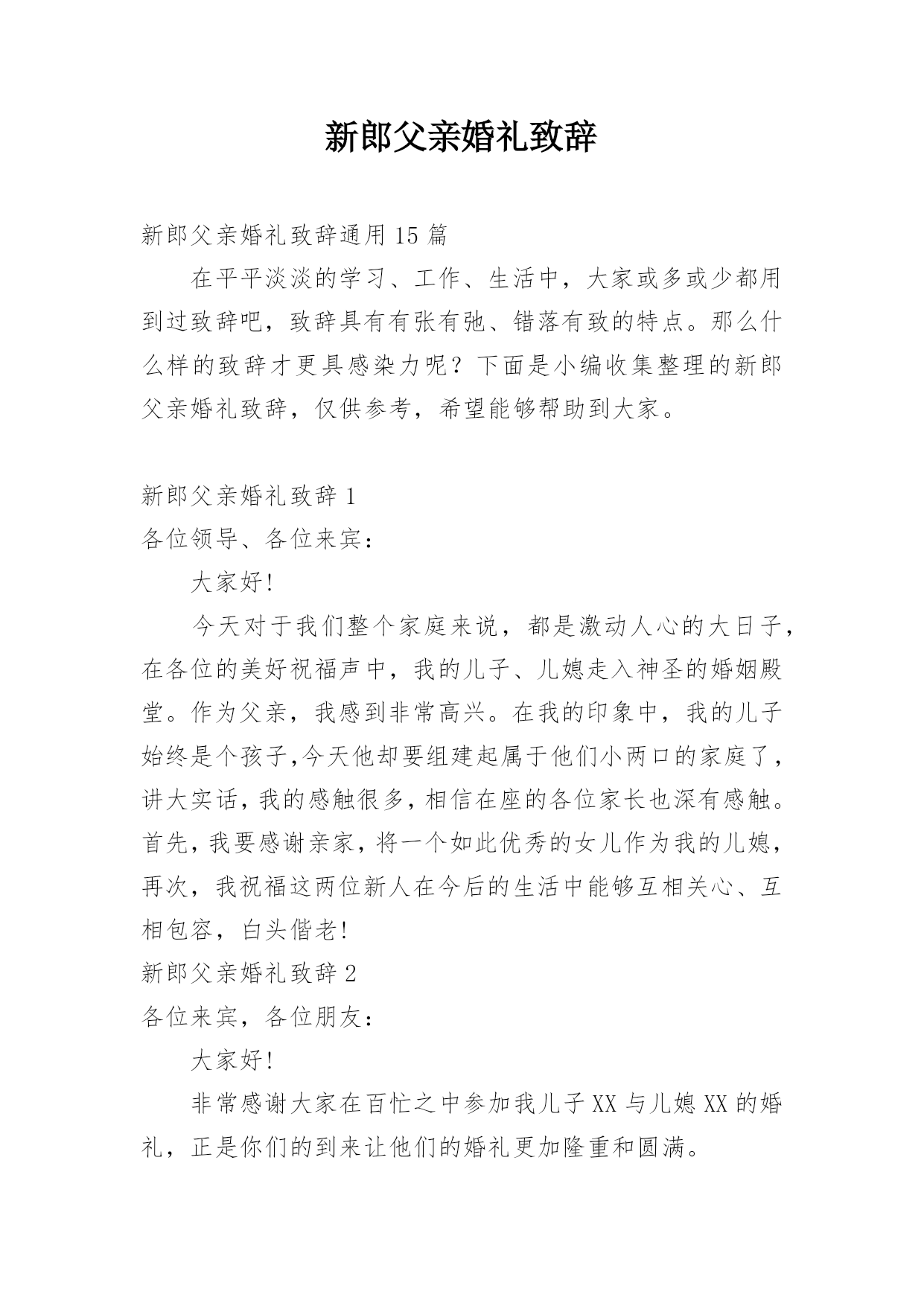 新郎父亲婚礼致辞

新郎父亲婚礼致辞通用 15 篇

在平平淡淡的学习、工作、生活中，大家或多或少都用到过致辞吧，致辞具有有张有弛、错落有致的特点。那么什么样的致辞才更具感染力呢？下面是小编收集整理的新郎父亲婚礼致辞，仅供参考，希望能够帮助到大家。

新郎父亲婚礼致辞 1

各位领导、各位来宾：

大家好!

今天对于我们整个家庭来说，都是激动人心的大日子，在各位的美好祝福声中，我的儿子、儿媳走入神圣的婚姻殿堂。作为父亲，我感到非常高兴。在我的印象中，我的儿子始终是个孩子,今天他却要组建起属于他们小两口的家庭了，讲大实话，我的感触很多，相信在座的各位家长也深有感触。首先，我要感谢亲家，将一个如此优秀的女儿作为我的儿媳，再次，我祝福这两位新人在今后的生活中能够互相关心、互相包容，白头偕老!

新郎父亲婚礼致辞 2

各位来宾，各位朋友：

大家好!

非常感谢大家在百忙之中参加我儿子 XX 与儿媳 XX 的婚礼，正是你们的到来让他们的婚礼更加隆重和圆满。